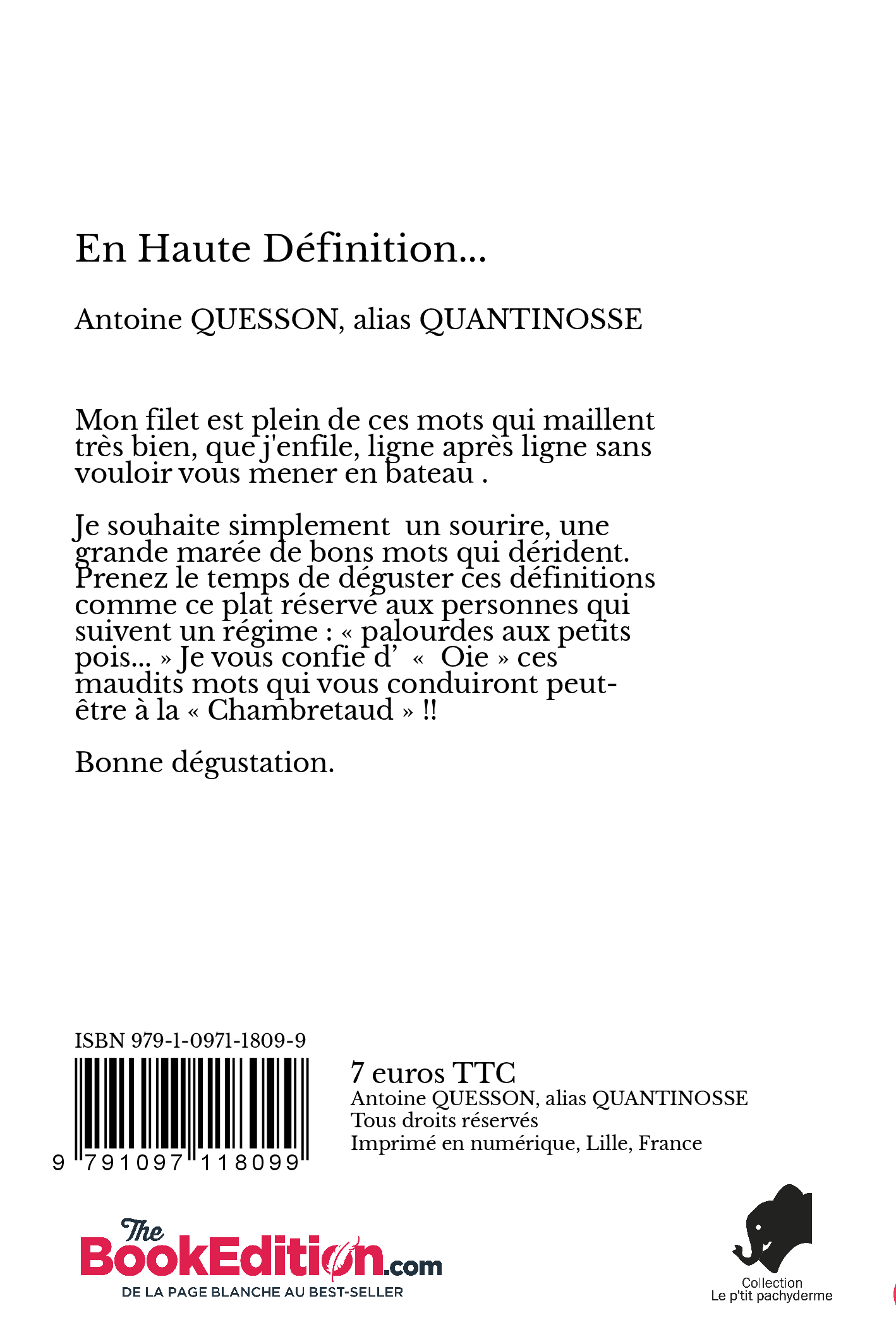 En Haute Définition...

Antoine QUESSON, alias QUANTINOSSE

Mon filet est plein de ces mots qui maillent très bien, que j'enfile, ligne après ligne sans vouloir vous mener en bateau .

Je souhaite simplement un sourire, une grande marée de bons mots qui dérident. Prenez le temps de déguster ces définitions comme ce plat réservé aux personnes qui suivent un régime : « palourdes aux petits pois... » Je vous confie d' « Oie » ces maudits mots qui vous conduiront peut-être à la « Chambretaud » !!

Bonne dégustation.

ISBN 979-1-0971-1809-9

9 791097 118099

7 euros TTC
Antoine QUESSON, alias QUANTINOSSE
Tous droits réservés
Imprimé en numérique, Lille, France

The BookEdition.com
DE LA PAGE BLANCHE AU BEST-SELLER

Collection
Le p'tit pachyderme